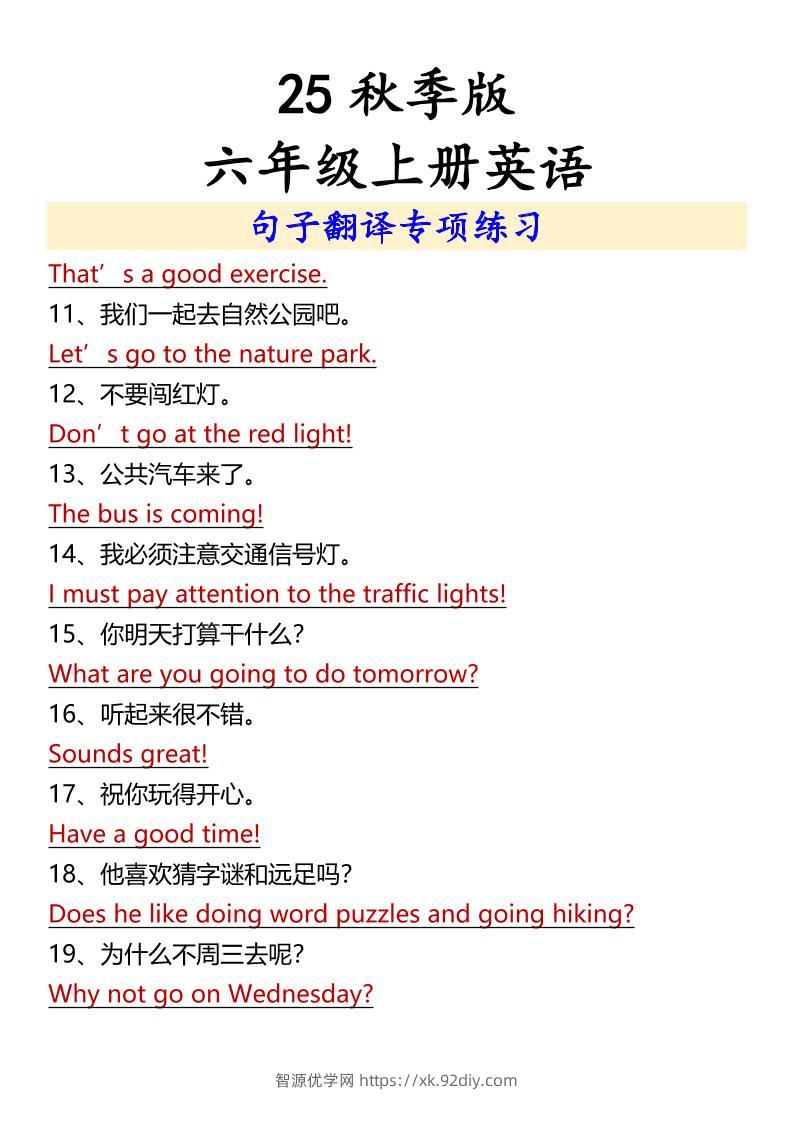 25 秋季版
六年级上册英语
句子翻译专项练习

That’s a good exercise.

11、我们一起去自然公园吧。

Let’s go to the nature park.

12、不要闯红灯。

Don’t go at the red light!

13、公共汽车来了。

The bus is coming!

14、我必须注意交通信号灯。

I must pay attention to the traffic lights!

15、你明天打算干什么？

What are you going to do tomorrow?

16、听起来很不错。

Sounds great!

17、祝你玩得开心。

Have a good time!

18、他喜欢猜字谜和远足吗？

Does he like doing word puzzles and going hiking?

19、为什么不周三去呢？

Why not go on Wednesday?

智源优学网 https://xk.92diy.com